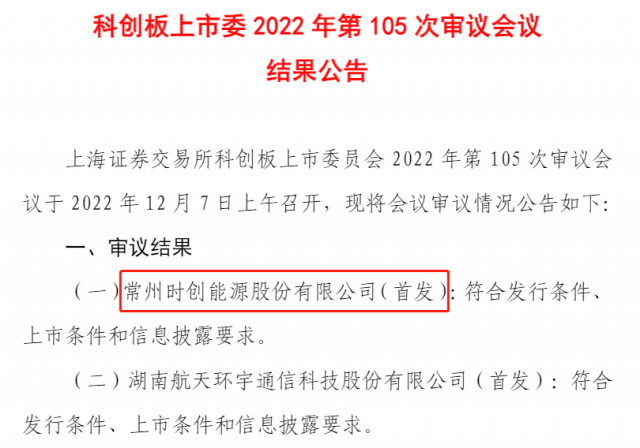 科创板上市委 2022 年第 105 次审议会议
结果公告

上海证券交易所科创板上市委员会 2022 年第 105 次审议会议于 2022 年 12 月 7 日上午召开，现将会议审议情况公告如下：

一、审议结果

（一）常州时创能源股份有限公司（首发）：符合发行条件、上市条件和信息披露要求。

（二）湖南航天环宇通信科技股份有限公司（首发）：符合发行条件、上市条件和信息披露要求。